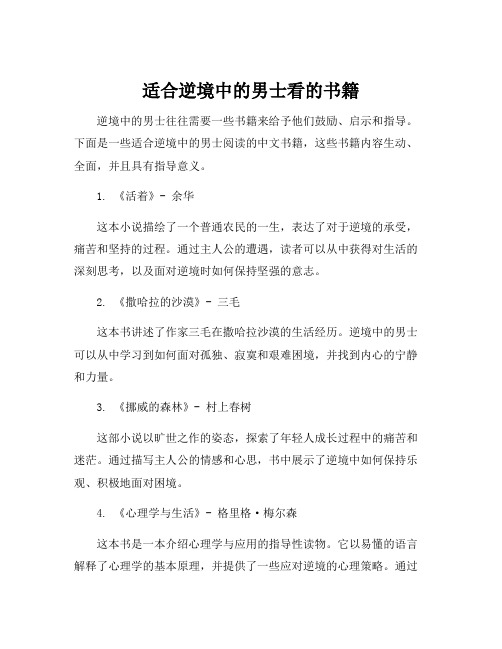 适合逆境中的男士看的书籍

逆境中的男士往往需要一些书籍来给予他们鼓励、启示和指导。下面是一些适合逆境中的男士阅读的中文书籍，这些书籍内容生动、全面，并且具有指导意义。

1. 《活着》- 余华

这本小说描绘了一个普通农民的一生，表达了对于逆境的承受，痛苦和坚持的过程。通过主人公的遭遇，读者可以从中获得对生活的深刻思考，以及面对逆境时如何保持坚强的意志。

2. 《撒哈拉的沙漠》- 三毛

这本书讲述了作家三毛在撒哈拉沙漠的生活经历。逆境中的男士可以从中学习到如何面对孤独、寂寞和艰难困境，并找到内心的宁静和力量。

3. 《挪威的森林》- 村上春树

这部小说以旷世之作的姿态，探索了年轻人成长过程中的痛苦和迷茫。通过描写主人公的情感和心思，书中展示了逆境中如何保持乐观、积极地面对困境。

4. 《心理学与生活》- 格里格·梅尔森

这本书是一本介绍心理学与应用的指导性读物。它以易懂的语言解释了心理学的基本原理，并提供了一些应对逆境的心理策略。通过